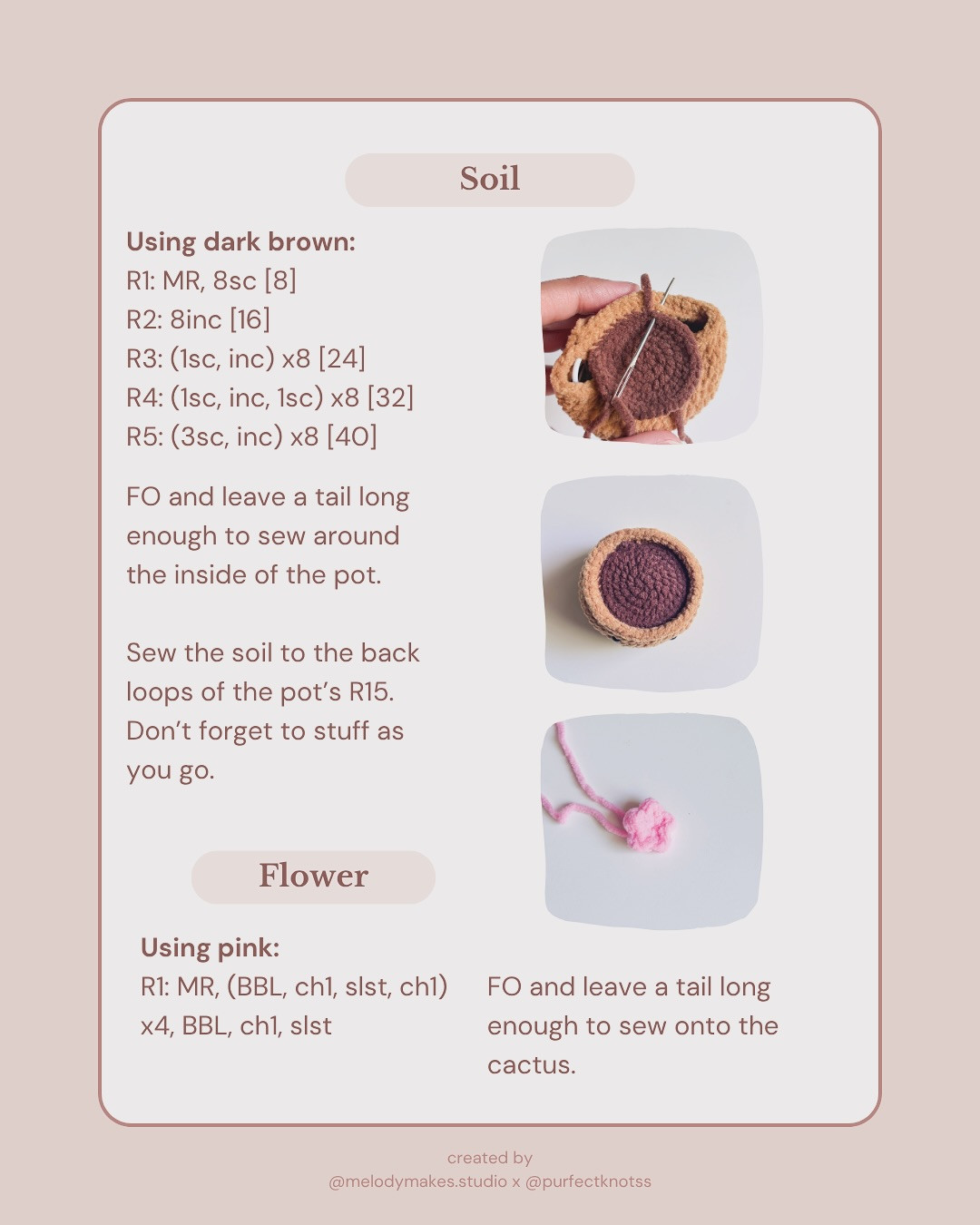 Soil

Using dark brown:
R1: MR, 8sc [8]
R2: 8inc [16]
R3: (1sc, inc) x8 [24]
R4: (1sc, inc, 1sc) x8 [32]
R5: (3sc, inc) x8 [40]

FO and leave a tail long enough to sew around the inside of the pot.

Sew the soil to the back loops of the pot's R15. Don't forget to stuff as you go.

Flower

Using pink:
R1: MR, (BBL, ch1, slst, ch1) x4, BBL, ch1, slst

FO and leave a tail long enough to sew onto the cactus.

created by
@melodymakes.studio x @purfectknotss